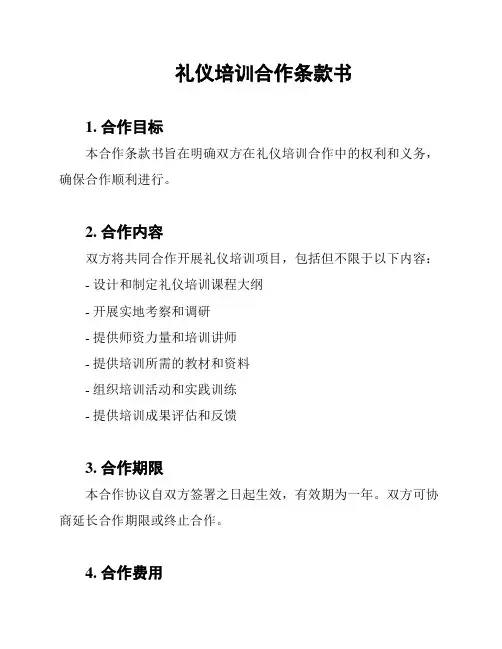 礼仪培训合作条款书

1. 合作目标

本合作条款书旨在明确双方在礼仪培训合作中的权利和义务，确保合作顺利进行。

2. 合作内容

双方将共同合作开展礼仪培训项目，包括但不限于以下内容：

- 设计和制定礼仪培训课程大纲

- 开展实地考察和调研

- 提供师资力量和培训讲师

- 提供培训所需的教材和资料

- 组织培训活动和实践训练

- 提供培训成果评估和反馈

3. 合作期限

本合作协议自双方签署之日起生效，有效期为一年。双方可协商延长合作期限或终止合作。

4. 合作费用